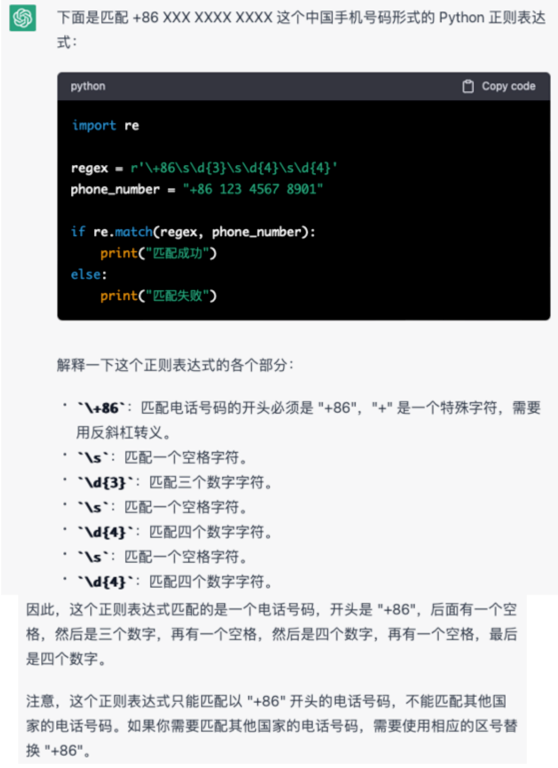 下面是匹配 +86 XXX XXXX XXXX 这个中国手机号码形式的 Python 正则表达式：

python Copy code

```
import re

regex = r'\+86\s\d{3}\s\d{4}\s\d{4}'
phone_number = "+86 123 4567 8901"

if re.match(regex, phone_number):
    print("匹配成功")
else:
    print("匹配失败")
```

解释一下这个正则表达式的各个部分：

- `\+86`：匹配电话号码的开头必须是 "+86"，"+" 是一个特殊字符，需要用反斜杠转义。
- `\s`：匹配一个空格字符。
- `\d{3}`：匹配三个数字字符。
- `\s`：匹配一个空格字符。
- `\d{4}`：匹配四个数字字符。
- `\s`：匹配一个空格字符。
- `\d{4}`：匹配四个数字字符。

因此，这个正则表达式匹配的是一个电话号码，开头是 "+86"，后面有一个空格，然后是三个数字，再有一个空格，然后是四个数字，再有一个空格，最后是四个数字。

注意，这个正则表达式只能匹配以 "+86" 开头的电话号码，不能匹配其他国家的电话号码。如果你需要匹配其他国家的电话号码，需要使用相应的区号替换 "+86"。